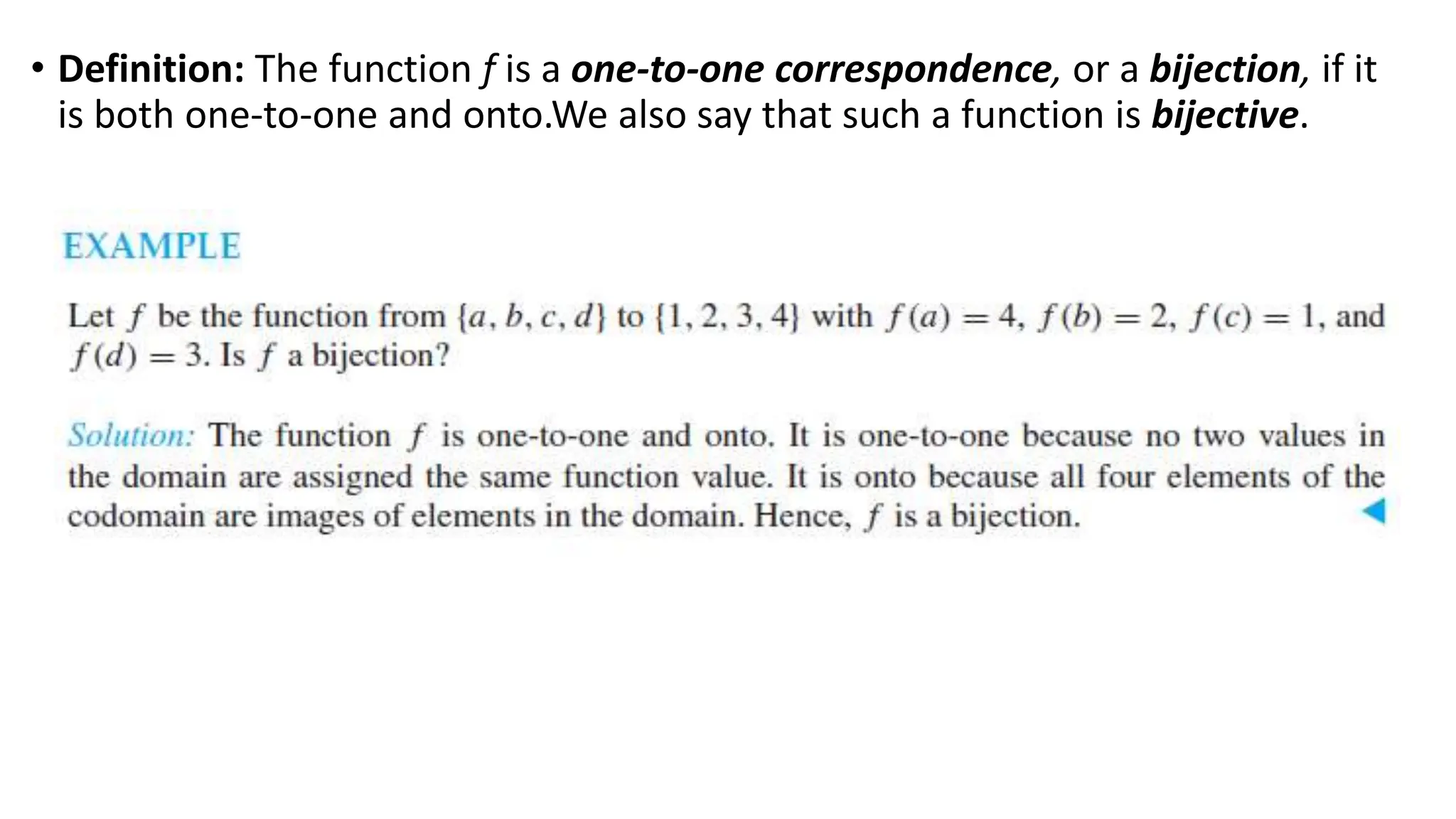 • Definition: The function $f$ is a one-to-one correspondence, or a bijection, if it is both one-to-one and onto.We also say that such a function is bijective.

EXAMPLE

Let $f$ be the function from $\{a, b, c, d\}$ to $\{1, 2, 3, 4\}$ with $f(a) = 4$, $f(b) = 2$, $f(c) = 1$, and $f(d) = 3$. Is $f$ a bijection?

Solution: The function $f$ is one-to-one and onto. It is one-to-one because no two values in the domain are assigned the same function value. It is onto because all four elements of the codomain are images of elements in the domain. Hence, $f$ is a bijection.